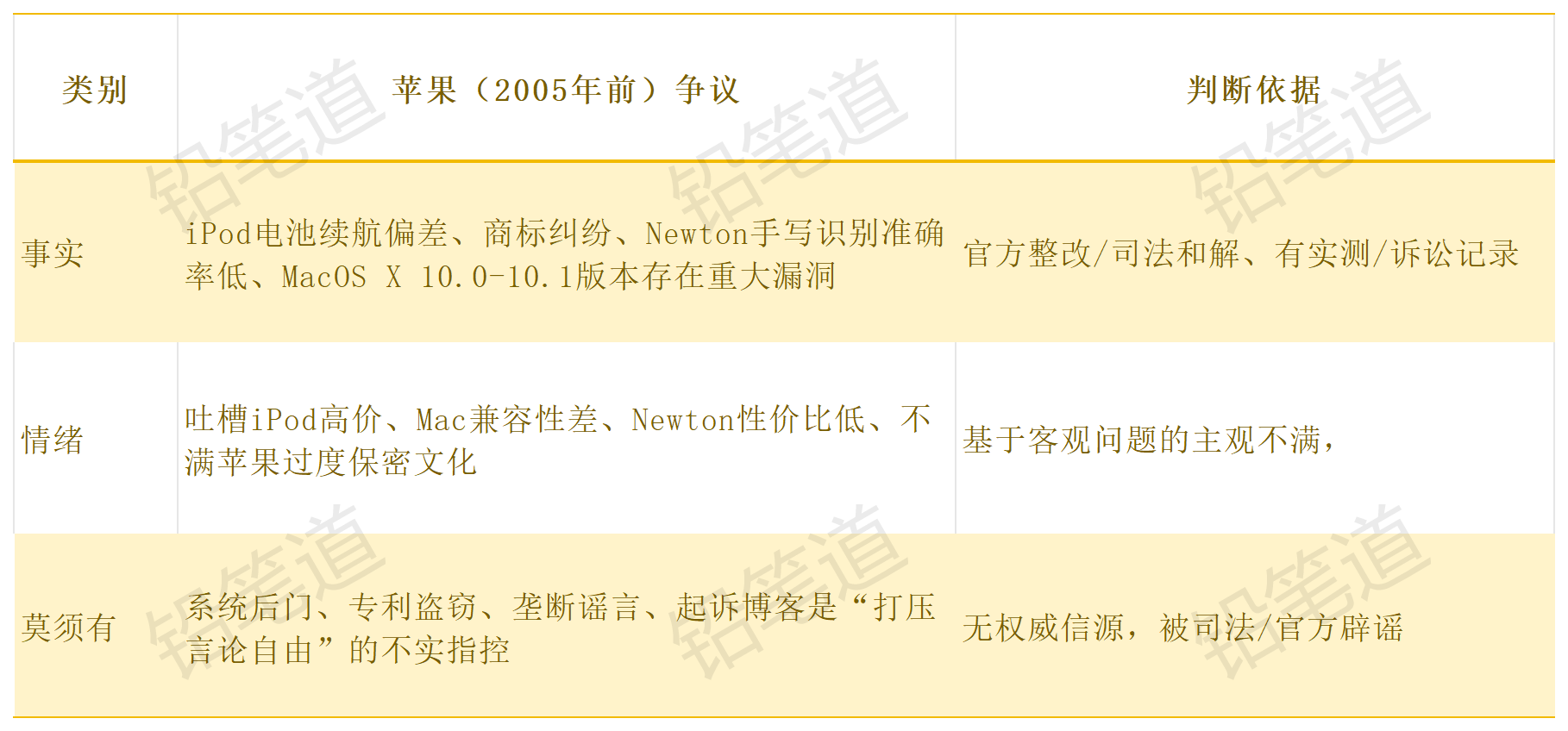 | 类别 | 苹果（2005年前）争议 | 判断依据 |
|---|---|---|
| 事实 | iPod电池续航偏差、商标纠纷、Newton手写识别准确率低、MacOS X 10.0-10.1版本存在重大漏洞 | 官方整改/司法和解、有实测/诉讼记录 |
| 情绪 | 吐槽iPod高价、Mac兼容性差、Newton性价比低、不满苹果过度保密文化 | 基于客观问题的主观不满， |
| 莫须有 | 系统后门、专利盗窃、垄断谣言、起诉博客是“打压言论自由”的不实指控 | 无权威信源，被司法/官方辟谣 |

铅笔道 铅笔道 铅笔道 铅笔道 铅笔道 铅笔道